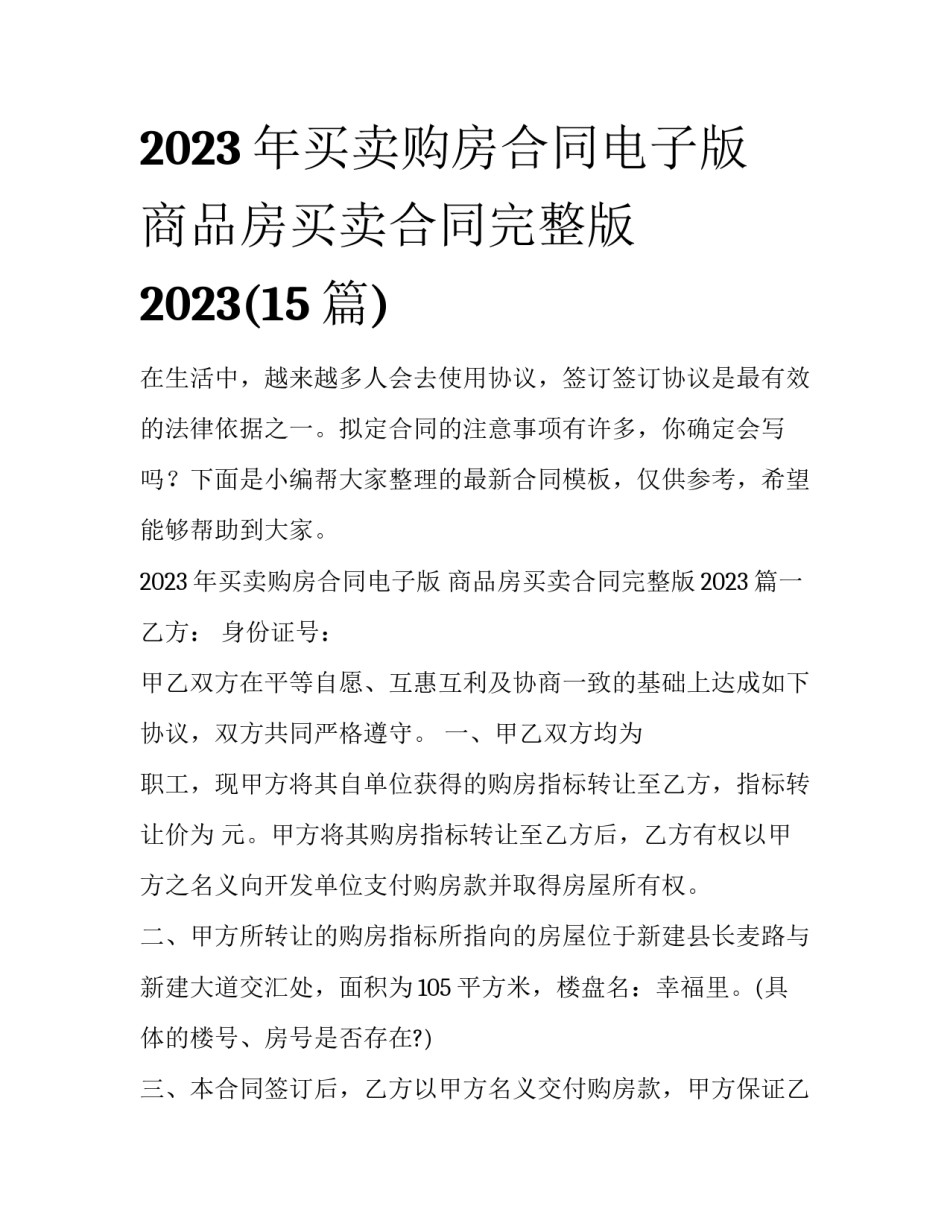 2023 年买卖购房合同电子版 商品房买卖合同完整版 2023(15 篇)

在生活中，越来越多人会去使用协议，签订签订协议是最有效的法律依据之一。拟定合同的注意事项有许多，你确定会写吗？下面是小编帮大家整理的最新合同模板，仅供参考，希望能够帮助到大家。

2023 年买卖购房合同电子版 商品房买卖合同完整版 2023 篇一

乙方： 身份证号：

甲乙双方在平等自愿、互惠互利及协商一致的基础上达成如下协议，双方共同严格遵守。 一、甲乙双方均为

职工，现甲方将其自单位获得的购房指标转让至乙方，指标转让价为 元。甲方将其购房指标转让至乙方后，乙方有权以甲方之名义向开发单位支付购房款并取得房屋所有权。

二、甲方所转让的购房指标所指向的房屋位于新建县长麦路与新建大道交汇处，面积为 105 平方米，楼盘名：幸福里。(具体的楼号、房号是否存在?)

三、本合同签订后，乙方以甲方名义交付购房款，甲方保证乙